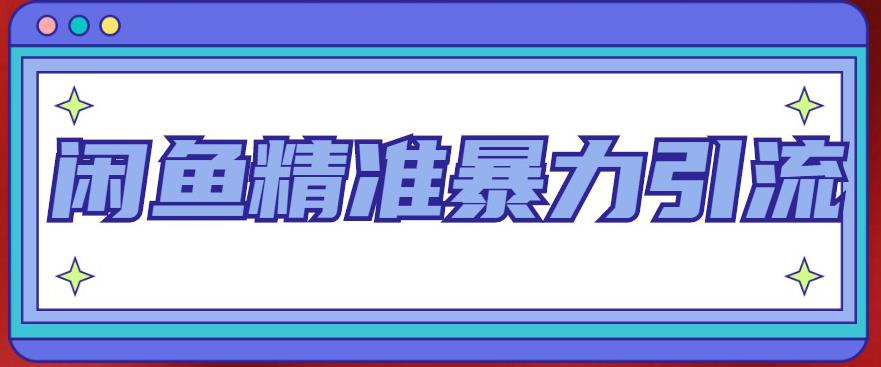 闲鱼精准暴力引流